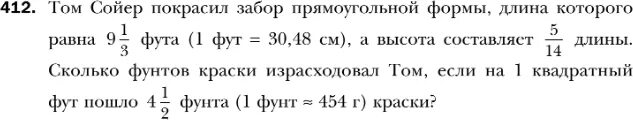 **412.** Том Сойер покрасил забор прямоугольной формы, длина которого равна $9\frac{1}{3}$ фута (1 фут = 30,48 см), а высота составляет $\frac{5}{14}$ длины. Сколько фунтов краски израсходовал Том, если на 1 квадратный фут пошло $4\frac{1}{2}$ фунта (1 фунт ≈ 454 г) краски?